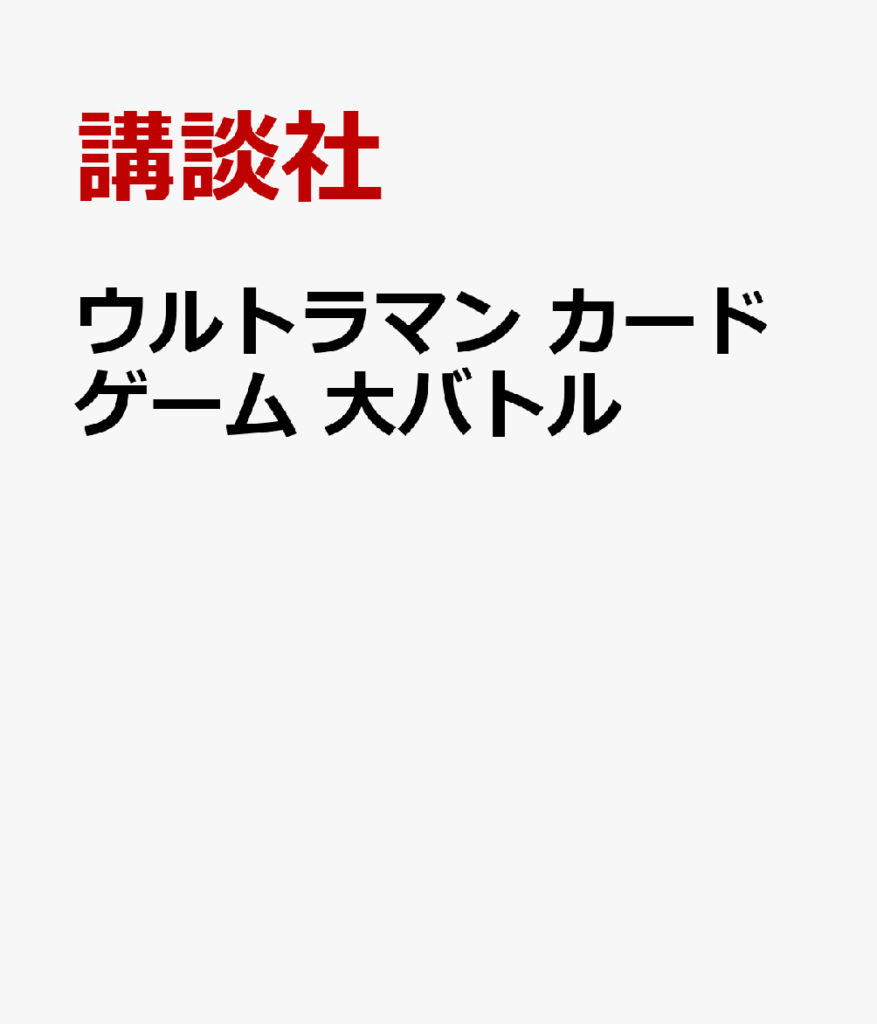 講談社

ウルトラマン カードゲーム 大バトル